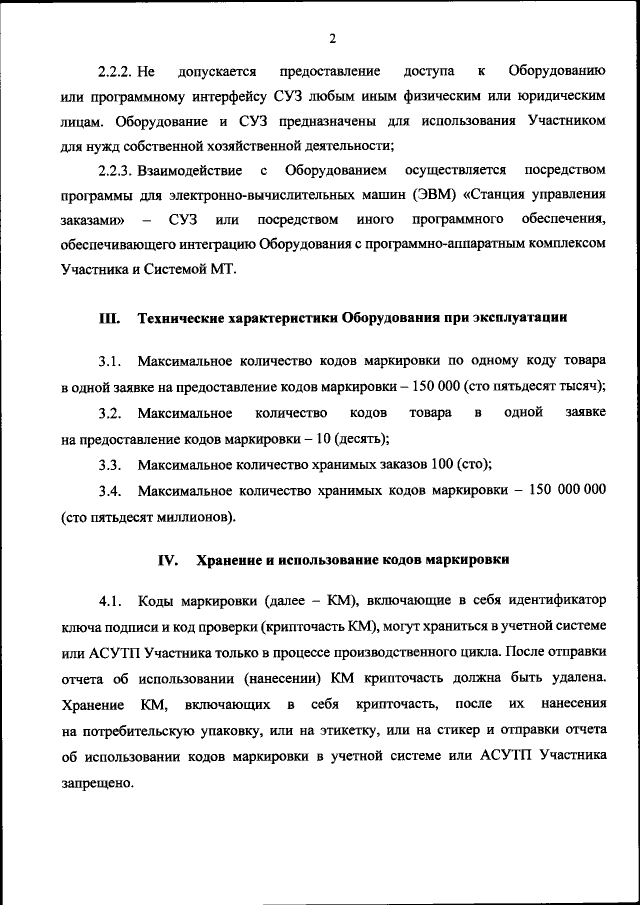 2

2.2.2. Не допускается предоставление доступа к Оборудованию или программному интерфейсу СУЗ любым иным физическим или юридическим лицам. Оборудование и СУЗ предназначены для использования Участником для нужд собственной хозяйственной деятельности;

2.2.3. Взаимодействие с Оборудованием осуществляется посредством программы для электронно-вычислительных машин (ЭВМ) «Станция управления заказами» – СУЗ или посредством иного программного обеспечения, обеспечивающего интеграцию Оборудования с программно-аппаратным комплексом Участника и Системой МТ.

III. Технические характеристики Оборудования при эксплуатации

3.1. Максимальное количество кодов маркировки по одному коду товара в одной заявке на предоставление кодов маркировки – 150 000 (сто пятьдесят тысяч);

3.2. Максимальное количество кодов товара в одной заявке на предоставление кодов маркировки – 10 (десять);

3.3. Максимальное количество хранимых заказов 100 (сто);

3.4. Максимальное количество хранимых кодов маркировки – 150 000 000 (сто пятьдесят миллионов).

IV. Хранение и использование кодов маркировки

4.1. Коды маркировки (далее – КМ), включающие в себя идентификатор ключа подписи и код проверки (крипточасть КМ), могут храниться в учетной системе или АСУТП Участника только в процессе производственного цикла. После отправки отчета об использовании (нанесении) КМ крипточасть должна быть удалена. Хранение КМ, включающих в себя крипточасть, после их нанесения на потребительскую упаковку, или на этикетку, или на стикер и отправки отчета об использовании кодов маркировки в учетной системе или АСУТП Участника запрещено.